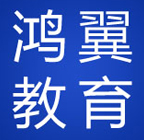 鸿翼
教育